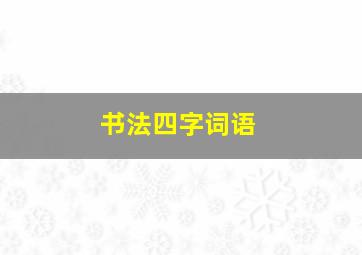 书法四字词语